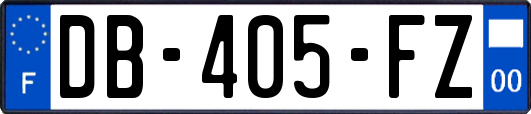 F
DB-405-FZ
00